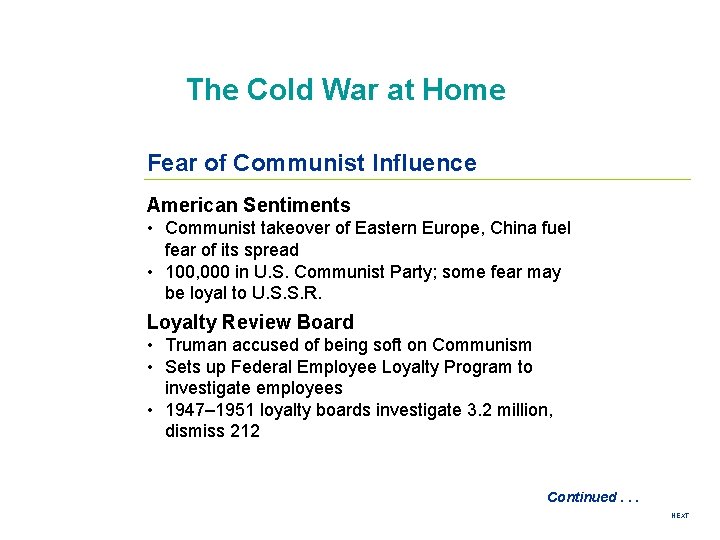 The Cold War at Home

Fear of Communist Influence

American Sentiments

• Communist takeover of Eastern Europe, China fuel fear of its spread
• 100,000 in U.S. Communist Party; some fear may be loyal to U.S.S.R.

Loyalty Review Board

• Truman accused of being soft on Communism
• Sets up Federal Employee Loyalty Program to investigate employees
• 1947–1951 loyalty boards investigate 3.2 million, dismiss 212

Continued . . .

NEXT